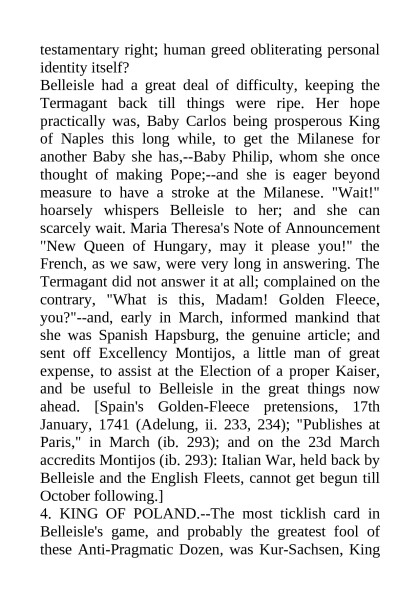 testamentary right; human greed obliterating personal identity itself?
Belleisle had a great deal of difficulty, keeping the Termagant back till things were ripe. Her hope practically was, Baby Carlos being prosperous King of Naples this long while, to get the Milanese for another Baby she has,--Baby Philip, whom she once thought of making Pope;--and she is eager beyond measure to have a stroke at the Milanese. "Wait!" hoarsely whispers Belleisle to her; and she can scarcely wait. Maria Theresa's Note of Announcement "New Queen of Hungary, may it please you!" the French, as we saw, were very long in answering. The Termagant did not answer it at all; complained on the contrary, "What is this, Madam! Golden Fleece, you?"--and, early in March, informed mankind that she was Spanish Hapsburg, the genuine article; and sent off Excellency Montijos, a little man of great expense, to assist at the Election of a proper Kaiser, and be useful to Belleisle in the great things now ahead. [Spain's Golden-Fleece pretensions, 17th January, 1741 (Adelung, ii. 233, 234); "Publishes at Paris," in March (ib. 293); and on the 23d March accredits Montijos (ib. 293): Italian War, held back by Belleisle and the English Fleets, cannot get begun till October following.]
4. KING OF POLAND.--The most ticklish card in Belleisle's game, and probably the greatest fool of these Anti-Pragmatic Dozen, was Kur-Sachsen, King